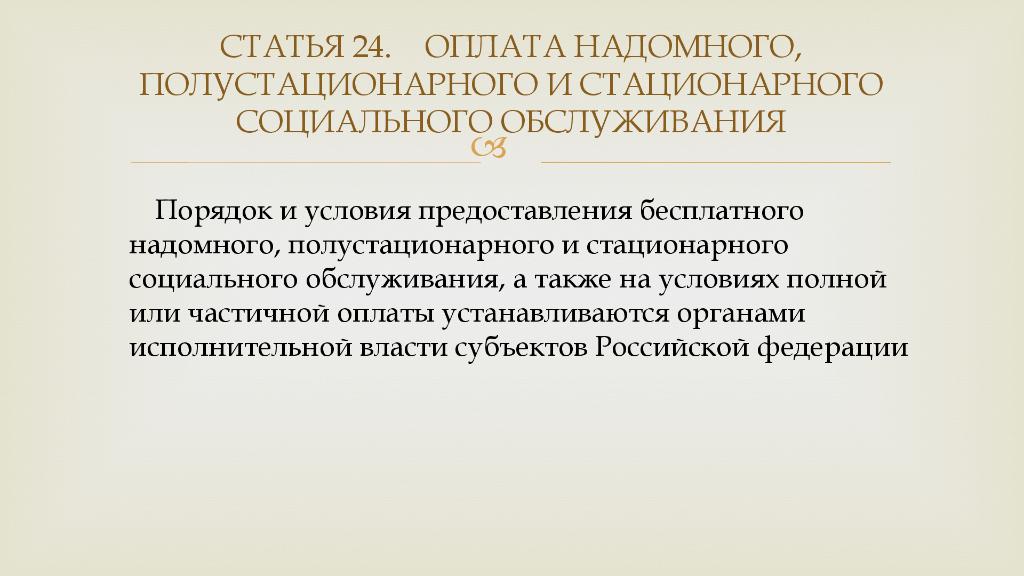 СТАТЬЯ 24. ОПЛАТА НАДОМНОГО, ПОЛУСТАЦИОНАРНОГО И СТАЦИОНАРНОГО СОЦИАЛЬНОГО ОБСЛУЖИВАНИЯ

Порядок и условия предоставления бесплатного надомного, полустационарного и стационарного социального обслуживания, а также на условиях полной или частичной оплаты устанавливаются органами исполнительной власти субъектов Российской федерации